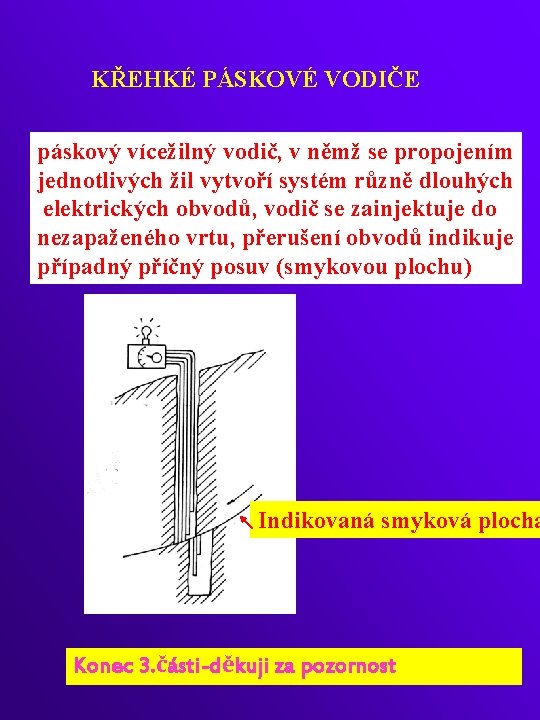 KŘEHKÉ PÁSKOVÉ VODIČE

páskový vícežilný vodič, v němž se propojením jednotlivých žil vytvoří systém různě dlouhých elektrických obvodů, vodič se zainjektuje do nezapaženého vrtu, přerušení obvodů indikuje případný příčný posuv (smykovou plochu)

Indikovaná smyková plocha

Konec 3.části-děkuji za pozornost